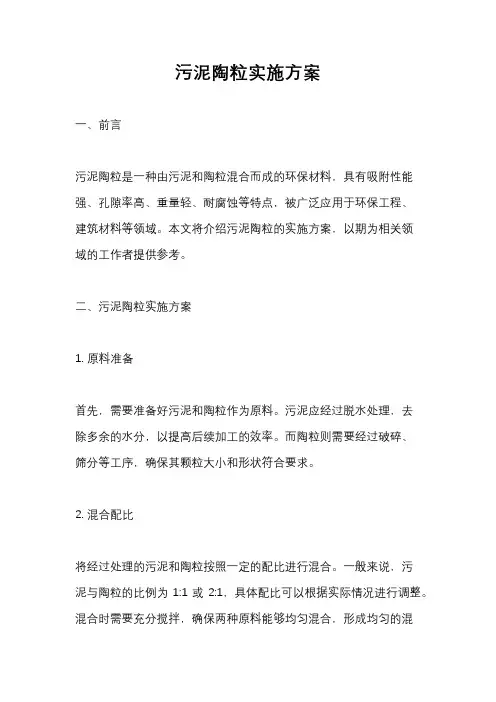 污泥陶粒实施方案

一、前言

污泥陶粒是一种由污泥和陶粒混合而成的环保材料，具有吸附性能强、孔隙率高、重量轻、耐腐蚀等特点，被广泛应用于环保工程、建筑材料等领域。本文将介绍污泥陶粒的实施方案，以期为相关领域的工作者提供参考。

二、污泥陶粒实施方案

1. 原料准备

首先，需要准备好污泥和陶粒作为原料。污泥应经过脱水处理，去除多余的水分，以提高后续加工的效率。而陶粒则需要经过破碎、筛分等工序，确保其颗粒大小和形状符合要求。

2. 混合配比

将经过处理的污泥和陶粒按照一定的配比进行混合。一般来说，污泥与陶粒的比例为 1:1 或 2:1，具体配比可以根据实际情况进行调整。混合时需要充分搅拌，确保两种原料能够均匀混合，形成均匀的混